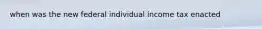 when was the new federal individual income tax enacted